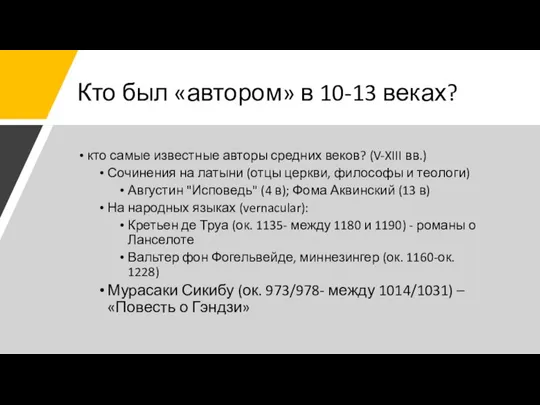 Кто был «автором» в 10-13 веках?

• кто самые известные авторы средних веков? (V-XIII вв.)
• Сочинения на латыни (отцы церкви, философы и теологи)
• Августин "Исповедь" (4 в); Фома Аквинский (13 в)
• На народных языках (vernacular):
• Кретьен де Труа (ок. 1135- между 1180 и 1190) - романы о Ланселоте
• Вальтер фон Фогельвейде, миннезингер (ок. 1160-ок. 1228)
• Мурасаки Сикибу (ок. 973/978- между 1014/1031) – «Повесть о Гэндзи»